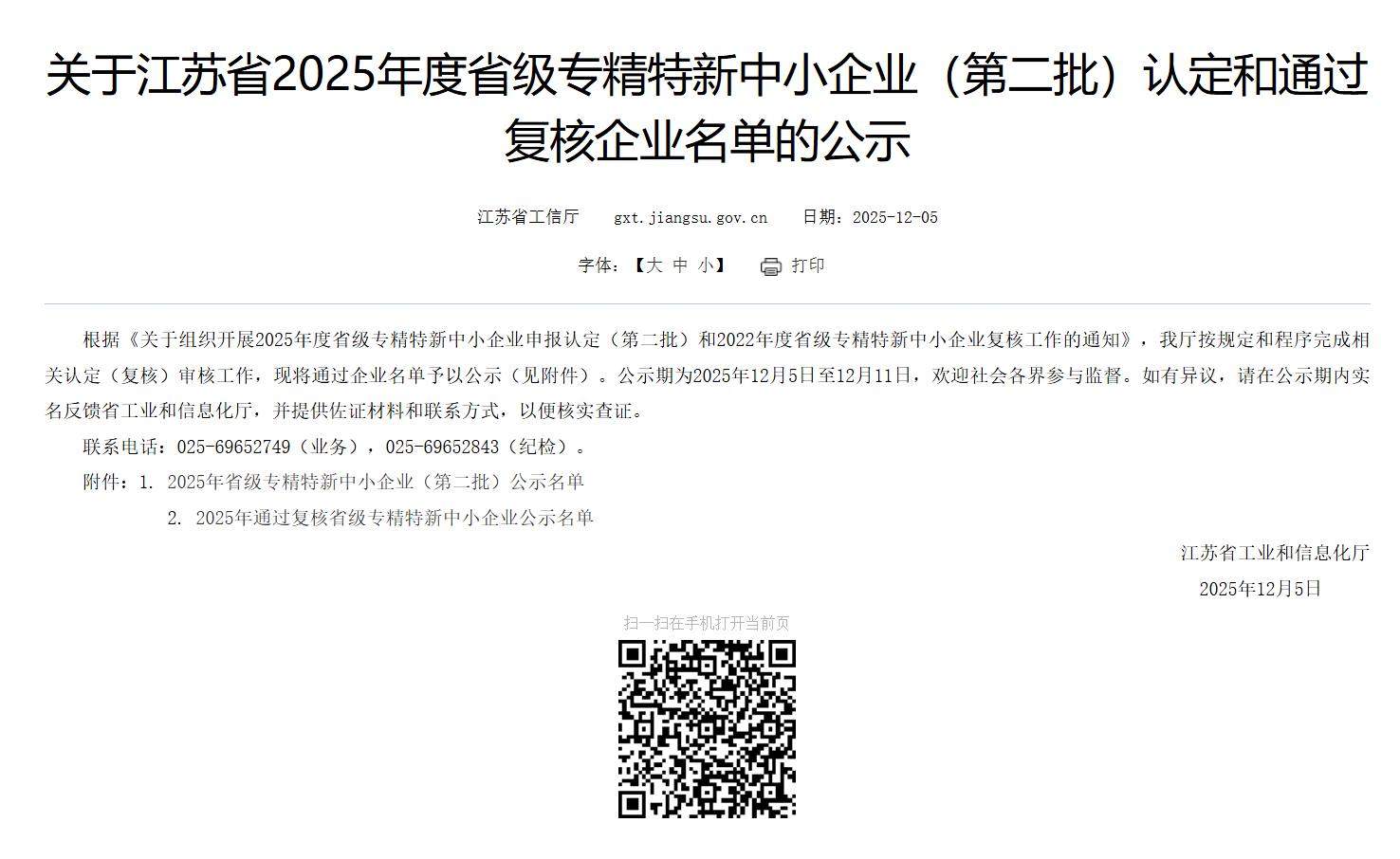 关于江苏省2025年度省级专精特新中小企业（第二批）认定和通过复核企业名单的公示

江苏省工信厅　gxt.jiangsu.gov.cn　日期：2025-12-05

字体：【大 中 小】　打印

根据《关于组织开展2025年度省级专精特新中小企业申报认定（第二批）和2022年度省级专精特新中小企业复核工作的通知》，我厅按规定和程序完成相关认定（复核）审核工作，现将通过企业名单予以公示（见附件）。公示期为2025年12月5日至12月11日，欢迎社会各界参与监督。如有异议，请在公示期内实名反馈省工业和信息化厅，并提供佐证材料和联系方式，以便核实查证。

联系电话：025-69652749（业务），025-69652843（纪检）。

附件：1. 2025年省级专精特新中小企业（第二批）公示名单

2. 2025年通过复核省级专精特新中小企业公示名单

江苏省工业和信息化厅

2025年12月5日

扫一扫在手机打开当前页